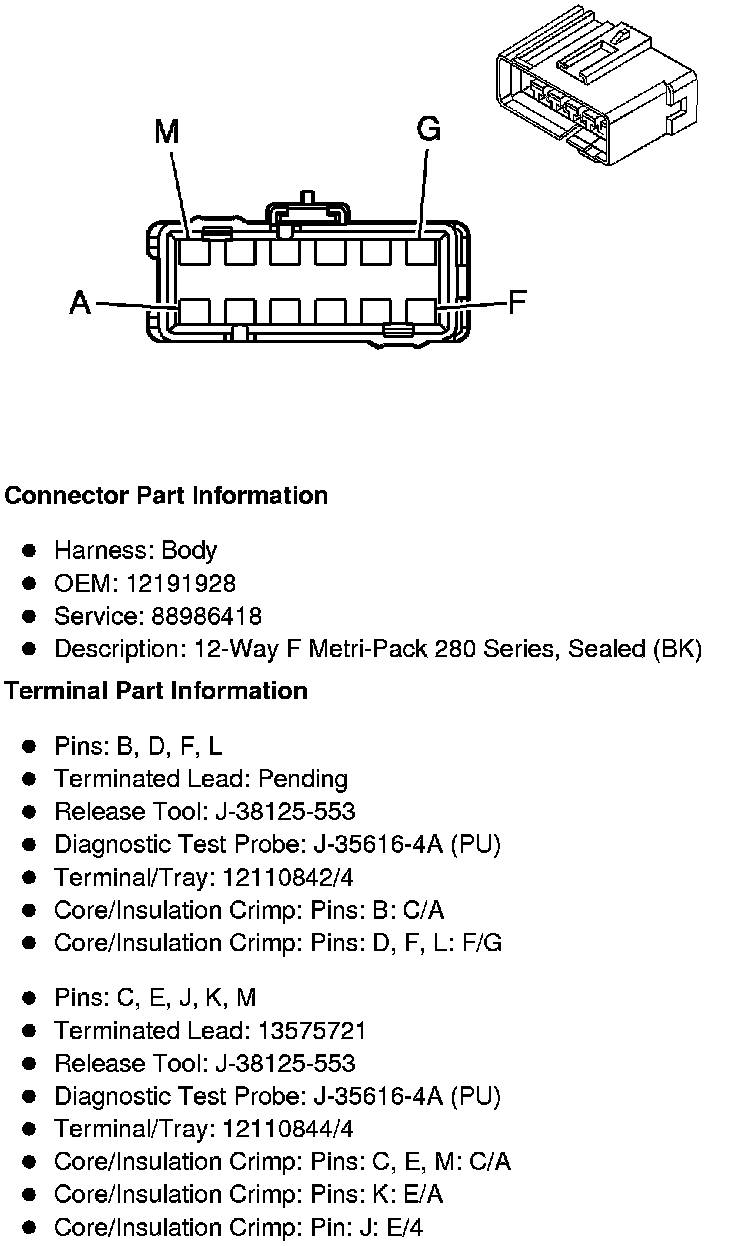 M
G
A
F

**Connector Part Information**

- Harness: Body
- OEM: 12191928
- Service: 88986418
- Description: 12-Way F Metri-Pack 280 Series, Sealed (BK)

**Terminal Part Information**

- Pins: B, D, F, L
- Terminated Lead: Pending
- Release Tool: J-38125-553
- Diagnostic Test Probe: J-35616-4A (PU)
- Terminal/Tray: 12110842/4
- Core/Insulation Crimp: Pins: B: C/A
- Core/Insulation Crimp: Pins: D, F, L: F/G

- Pins: C, E, J, K, M
- Terminated Lead: 13575721
- Release Tool: J-38125-553
- Diagnostic Test Probe: J-35616-4A (PU)
- Terminal/Tray: 12110844/4
- Core/Insulation Crimp: Pins: C, E, M: C/A
- Core/Insulation Crimp: Pins: K: E/A
- Core/Insulation Crimp: Pin: J: E/4